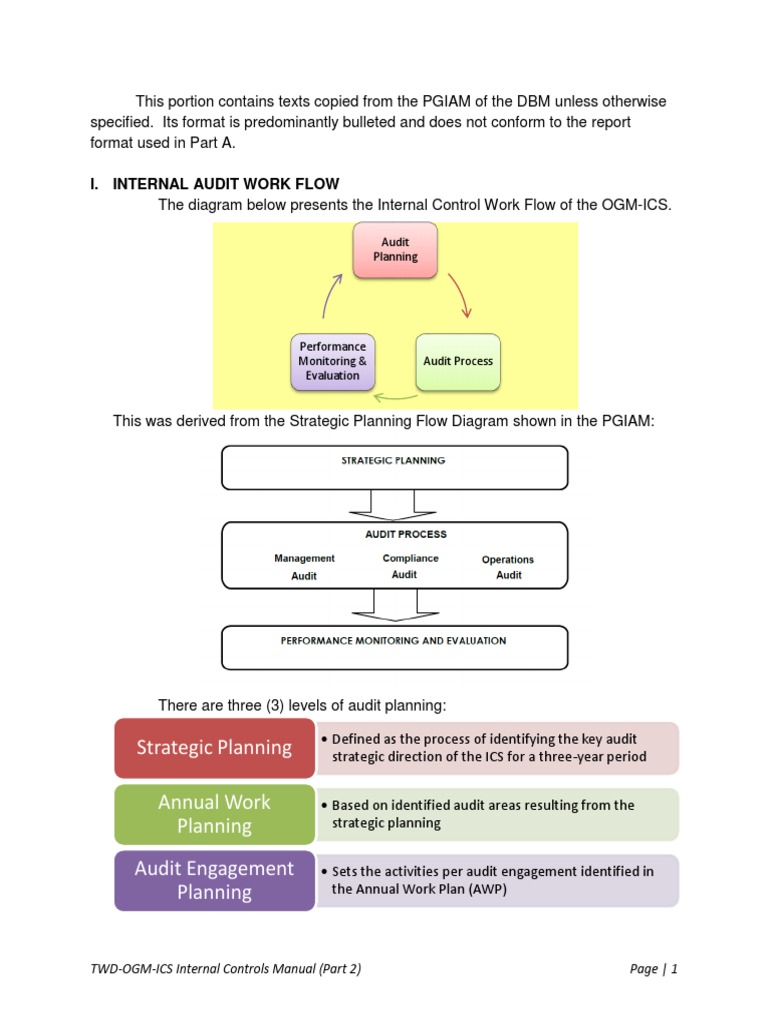 This portion contains texts copied from the PGIAM of the DBM unless otherwise specified. Its format is predominantly bulleted and does not conform to the report format used in Part A.

I. INTERNAL AUDIT WORK FLOW

The diagram below presents the Internal Control Work Flow of the OGM-ICS.

Audit Planning

Audit Process

Performance Monitoring & Evaluation

This was derived from the Strategic Planning Flow Diagram shown in the PGIAM:

STRATEGIC PLANNING

AUDIT PROCESS

Management Audit

Compliance Audit

Operations Audit

PERFORMANCE MONITORING AND EVALUATION

There are three (3) levels of audit planning:

Strategic Planning

• Defined as the process of identifying the key audit strategic direction of the ICS for a three-year period

Annual Work Planning

• Based on identified audit areas resulting from the strategic planning

Audit Engagement Planning

• Sets the activities per audit engagement identified in the Annual Work Plan (AWP)

TWD-OGM-ICS Internal Controls Manual (Part 2)

Page | 1